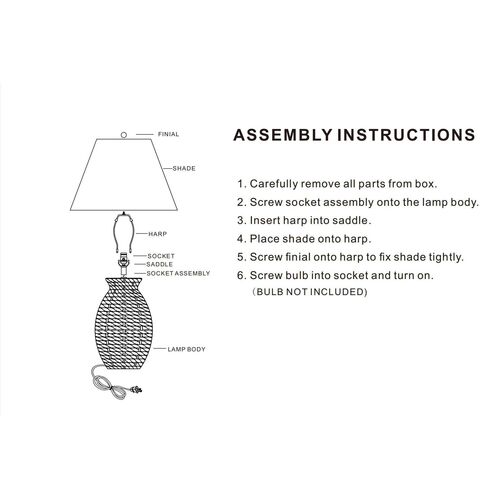 FINIAL
SHADE
HARP
SOCKET
SADDLE
SOCKET ASSEMBLY
LAMP BODY

ASSEMBLY INSTRUCTIONS

1. Carefully remove all parts from box.
2. Screw socket assembly onto the lamp body.
3. Insert harp into saddle.
4. Place shade onto harp.
5. Screw finial onto harp to fix shade tightly.
6. Screw bulb into socket and turn on.
（BULB NOT INCLUDED)